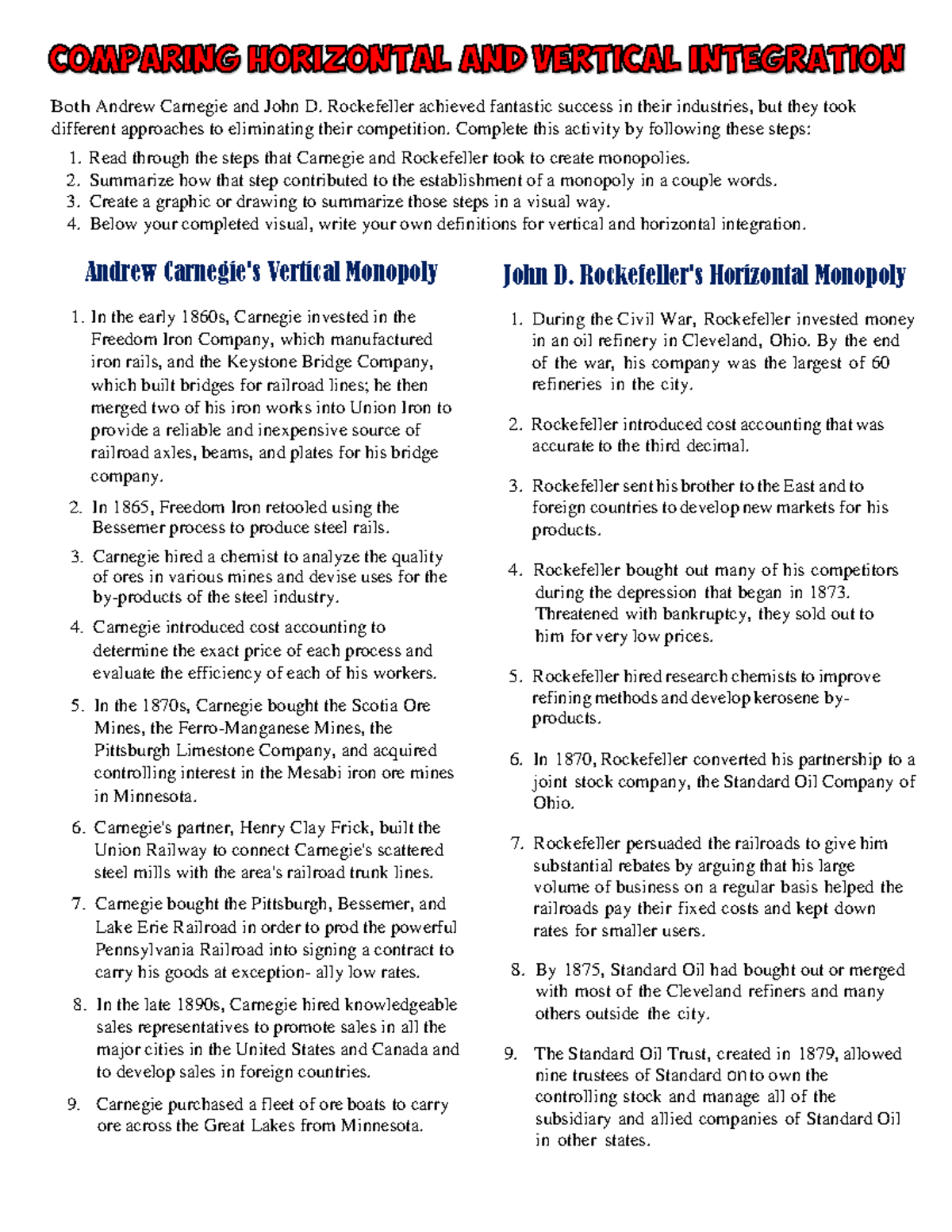 COMPARING HORIZONTAL AND VERTICAL INTEGRATION

Both Andrew Carnegie and John D. Rockefeller achieved fantastic success in their industries, but they took different approaches to eliminating their competition. Complete this activity by following these steps:

1. Read through the steps that Carnegie and Rockefeller took to create monopolies.
2. Summarize how that step contributed to the establishment of a monopoly in a couple words.
3. Create a graphic or drawing to summarize those steps in a visual way.
4. Below your completed visual, write your own definitions for vertical and horizontal integration.

Andrew Carnegie's Vertical Monopoly

1. In the early 1860s, Carnegie invested in the Freedom Iron Company, which manufactured iron rails, and the Keystone Bridge Company, which built bridges for railroad lines; he then merged two of his iron works into Union Iron to provide a reliable and inexpensive source of railroad axles, beams, and plates for his bridge company.
2. In 1865, Freedom Iron retooled using the Bessemer process to produce steel rails.
3. Carnegie hired a chemist to analyze the quality of ores in various mines and devise uses for the by-products of the steel industry.
4. Carnegie introduced cost accounting to determine the exact price of each process and evaluate the efficiency of each of his workers.
5. In the 1870s, Carnegie bought the Scotia Ore Mines, the Ferro-Manganese Mines, the Pittsburgh Limestone Company, and acquired controlling interest in the Mesabi iron ore mines in Minnesota.
6. Carnegie's partner, Henry Clay Frick, built the Union Railway to connect Carnegie's scattered steel mills with the area's railroad trunk lines.
7. Carnegie bought the Pittsburgh, Bessemer, and Lake Erie Railroad in order to prod the powerful Pennsylvania Railroad into signing a contract to carry his goods at exception- ally low rates.
8. In the late 1890s, Carnegie hired knowledgeable sales representatives to promote sales in all the major cities in the United States and Canada and to develop sales in foreign countries.
9. Carnegie purchased a fleet of ore boats to carry ore across the Great Lakes from Minnesota.

John D. Rockefeller's Horizontal Monopoly

1. During the Civil War, Rockefeller invested money in an oil refinery in Cleveland, Ohio. By the end of the war, his company was the largest of 60 refineries in the city.
2. Rockefeller introduced cost accounting that was accurate to the third decimal.
3. Rockefeller sent his brother to the East and to foreign countries to develop new markets for his products.
4. Rockefeller bought out many of his competitors during the depression that began in 1873. Threatened with bankruptcy, they sold out to him for very low prices.
5. Rockefeller hired research chemists to improve refining methods and develop kerosene by-products.
6. In 1870, Rockefeller converted his partnership to a joint stock company, the Standard Oil Company of Ohio.
7. Rockefeller persuaded the railroads to give him substantial rebates by arguing that his large volume of business on a regular basis helped the railroads pay their fixed costs and kept down rates for smaller users.
8. By 1875, Standard Oil had bought out or merged with most of the Cleveland refiners and many others outside the city.
9. The Standard Oil Trust, created in 1879, allowed nine trustees of Standard on to own the controlling stock and manage all of the subsidiary and allied companies of Standard Oil in other states.